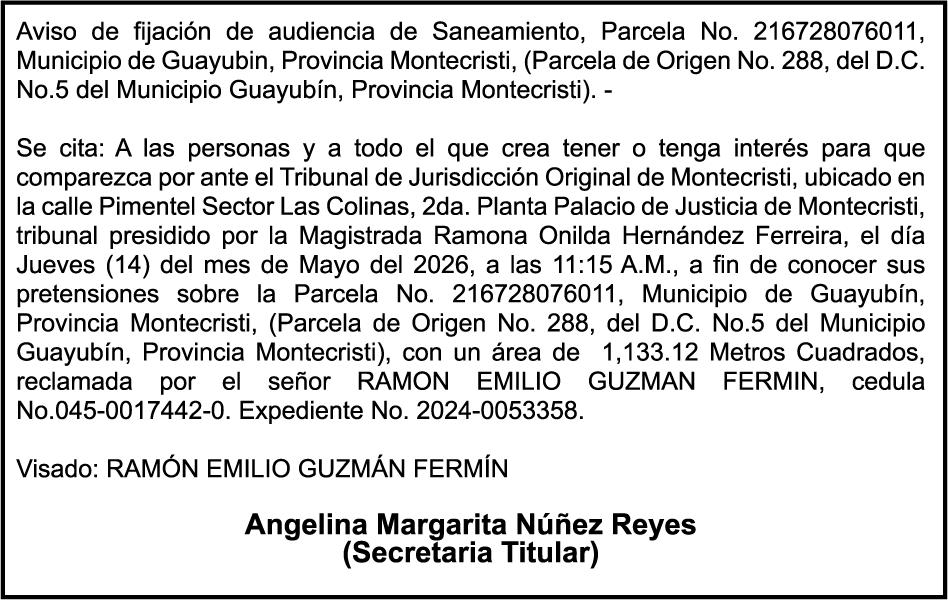 Aviso de fijación de audiencia de Saneamiento, Parcela No. 216728076011, Municipio de Guayubin, Provincia Montecristi, (Parcela de Origen No. 288, del D.C. No.5 del Municipio Guayubín, Provincia Montecristi). -

Se cita: A las personas y a todo el que crea tener o tenga interés para que comparezca por ante el Tribunal de Jurisdicción Original de Montecristi, ubicado en la calle Pimentel Sector Las Colinas, 2da. Planta Palacio de Justicia de Montecristi, tribunal presidido por la Magistrada Ramona Onilda Hernández Ferreira, el día Jueves (14) del mes de Mayo del 2026, a las 11:15 A.M., a fin de conocer sus pretensiones sobre la Parcela No. 216728076011, Municipio de Guayubín, Provincia Montecristi, (Parcela de Origen No. 288, del D.C. No.5 del Municipio Guayubín, Provincia Montecristi), con un área de 1,133.12 Metros Cuadrados, reclamada por el señor RAMON EMILIO GUZMAN FERMIN, cedula No.045-0017442-0. Expediente No. 2024-0053358.

Visado: RAMÓN EMILIO GUZMÁN FERMÍN

Angelina Margarita Núñez Reyes
(Secretaria Titular)